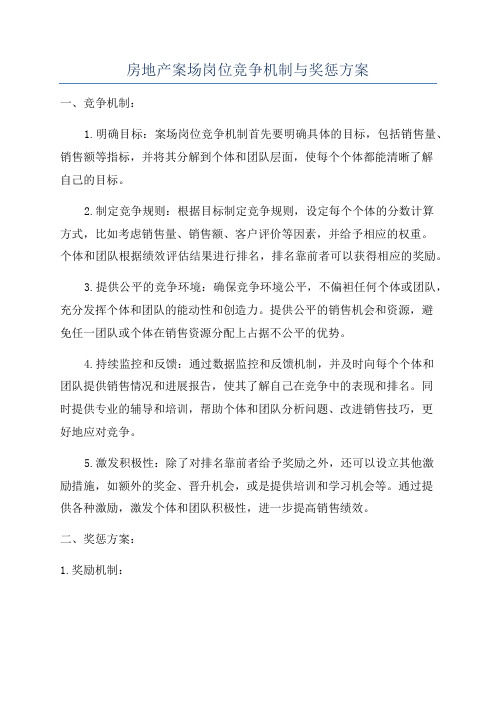 房地产案场岗位竞争机制与奖惩方案

一、竞争机制：

1.明确目标：案场岗位竞争机制首先要明确具体的目标，包括销售量、销售额等指标，并将其分解到个体和团队层面，使每个个体都能清晰了解自己的目标。

2.制定竞争规则：根据目标制定竞争规则，设定每个个体的分数计算方式，比如考虑销售量、销售额、客户评价等因素，并给予相应的权重。个体和团队根据绩效评估结果进行排名，排名靠前者可以获得相应的奖励。

3.提供公平的竞争环境：确保竞争环境公平，不偏袒任何个体或团队，充分发挥个体和团队的能动性和创造力。提供公平的销售机会和资源，避免任一团队或个体在销售资源分配上占据不公平的优势。

4.持续监控和反馈：通过数据监控和反馈机制，并及时向每个个体和团队提供销售情况和进展报告，使其了解自己在竞争中的表现和排名。同时提供专业的辅导和培训，帮助个体和团队分析问题、改进销售技巧，更好地应对竞争。

5.激发积极性：除了对排名靠前者给予奖励之外，还可以设立其他激励措施，如额外的奖金、晋升机会，或是提供培训和学习机会等。通过提供各种激励，激发个体和团队积极性，进一步提高销售绩效。

二、奖惩方案：

1.奖励机制：